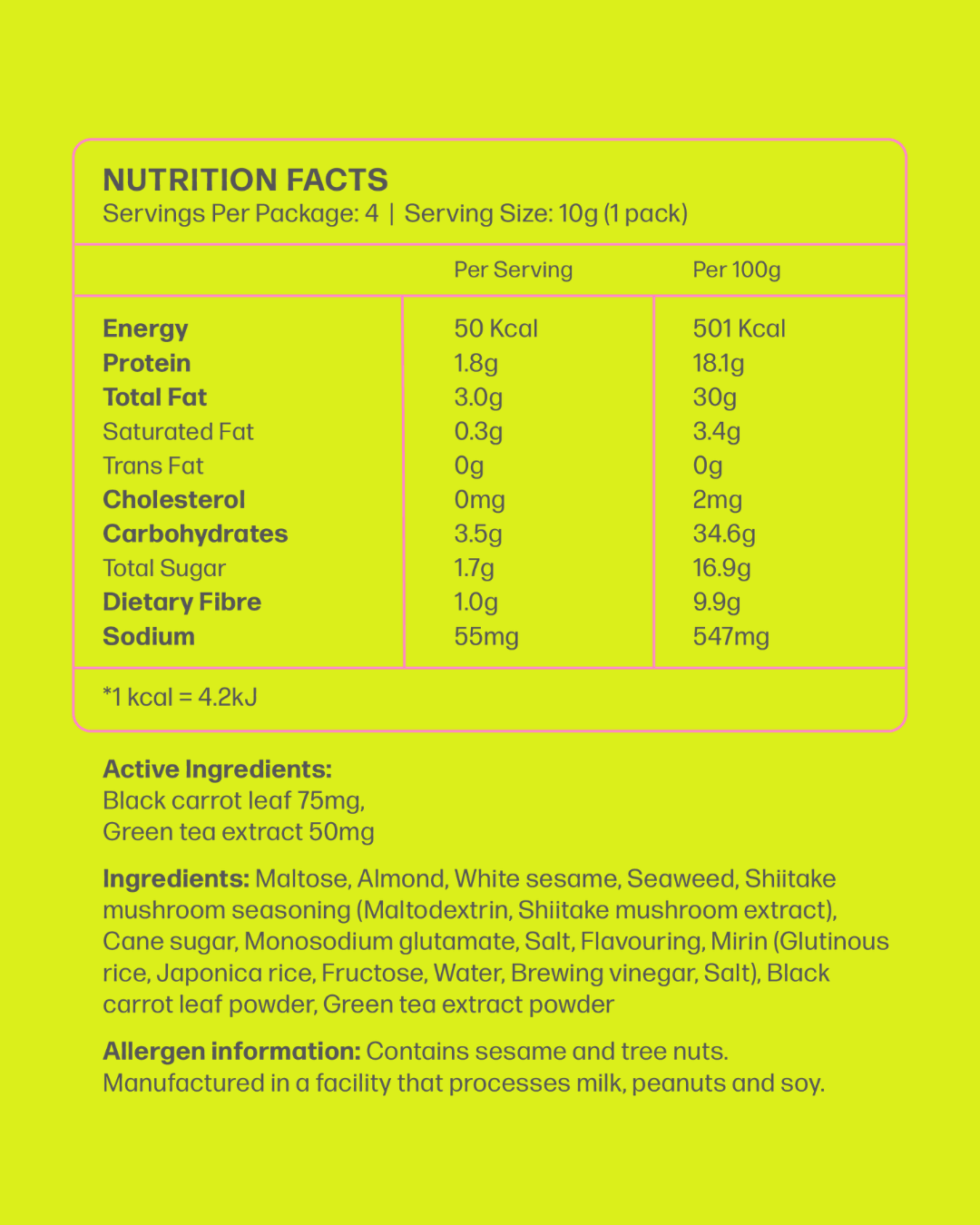 NUTRITION FACTS
Servings Per Package: 4 | Serving Size: 10g (1 pack)

|  | Per Serving | Per 100g |
|---|---|---|
| Energy | 50 Kcal | 501 Kcal |
| Protein | 1.8g | 18.1g |
| Total Fat | 3.0g | 30g |
| Saturated Fat | 0.3g | 3.4g |
| Trans Fat | 0g | 0g |
| Cholesterol | 0mg | 2mg |
| Carbohydrates | 3.5g | 34.6g |
| Total Sugar | 1.7g | 16.9g |
| Dietary Fibre | 1.0g | 9.9g |
| Sodium | 55mg | 547mg |

*1 kcal = 4.2kJ

Active Ingredients:
Black carrot leaf 75mg,
Green tea extract 50mg

Ingredients: Maltose, Almond, White sesame, Seaweed, Shiitake mushroom seasoning (Maltodextrin, Shiitake mushroom extract), Cane sugar, Monosodium glutamate, Salt, Flavouring, Mirin (Glutinous rice, Japonica rice, Fructose, Water, Brewing vinegar, Salt), Black carrot leaf powder, Green tea extract powder

Allergen information: Contains sesame and tree nuts. Manufactured in a facility that processes milk, peanuts and soy.